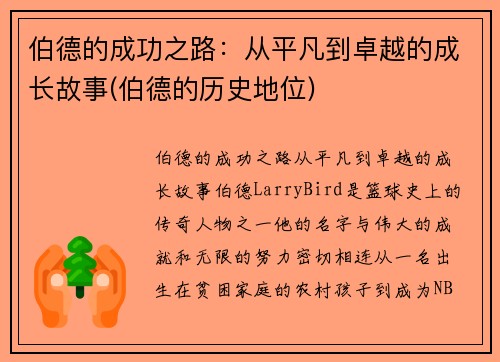 伯德的成功之路：从平凡到卓越的成长故事(伯德的历史地位)

伯德的成功之路从平凡到卓越的成长故事伯德LarryBird是篮球史上的传奇人物之一他的名字与伟大的成就和无限的努力密切相连从一名出生在贫困家庭的农村孩子到成为NB